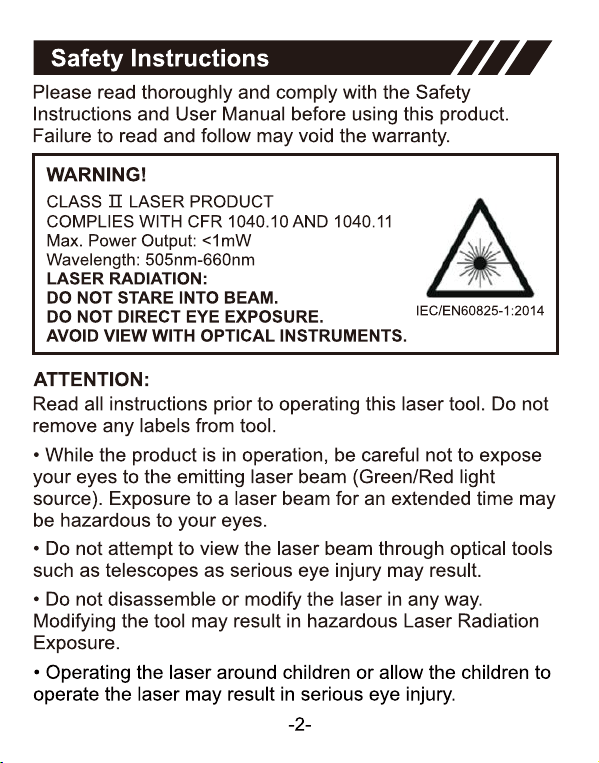 Safety Instructions

Please read thoroughly and comply with the Safety Instructions and User Manual before using this product. Failure to read and follow may void the warranty.

WARNING!
CLASS II LASER PRODUCT
COMPLIES WITH CFR 1040.10 AND 1040.11
Max. Power Output: <1mW
Wavelength: 505nm-660nm
LASER RADIATION:
DO NOT STARE INTO BEAM.
DO NOT DIRECT EYE EXPOSURE.
AVOID VIEW WITH OPTICAL INSTRUMENTS.

IEC/EN60825-1:2014

ATTENTION:
Read all instructions prior to operating this laser tool. Do not remove any labels from tool.

• While the product is in operation, be careful not to expose your eyes to the emitting laser beam (Green/Red light source). Exposure to a laser beam for an extended time may be hazardous to your eyes.

• Do not attempt to view the laser beam through optical tools such as telescopes as serious eye injury may result.

• Do not disassemble or modify the laser in any way. Modifying the tool may result in hazardous Laser Radiation Exposure.

• Operating the laser around children or allow the children to operate the laser may result in serious eye injury.

-2-